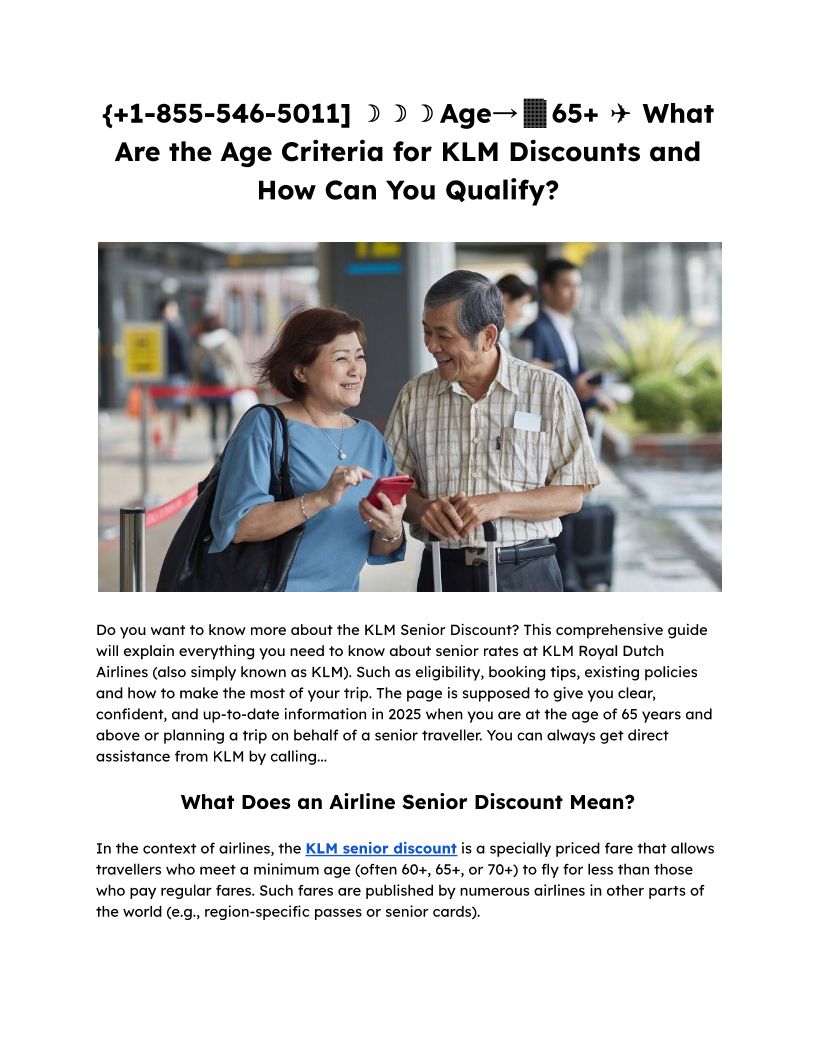 {+1-855-546-5011] ☽☽☽Age→▓65+ ✈ What Are the Age Criteria for KLM Discounts and How Can You Qualify?

Do you want to know more about the KLM Senior Discount? This comprehensive guide will explain everything you need to know about senior rates at KLM Royal Dutch Airlines (also simply known as KLM). Such as eligibility, booking tips, existing policies and how to make the most of your trip. The page is supposed to give you clear, confident, and up-to-date information in 2025 when you are at the age of 65 years and above or planning a trip on behalf of a senior traveller. You can always get direct assistance from KLM by calling...

What Does an Airline Senior Discount Mean?

In the context of airlines, the KLM senior discount is a specially priced fare that allows travellers who meet a minimum age (often 60+, 65+, or 70+) to fly for less than those who pay regular fares. Such fares are published by numerous airlines in other parts of the world (e.g., region-specific passes or senior cards).